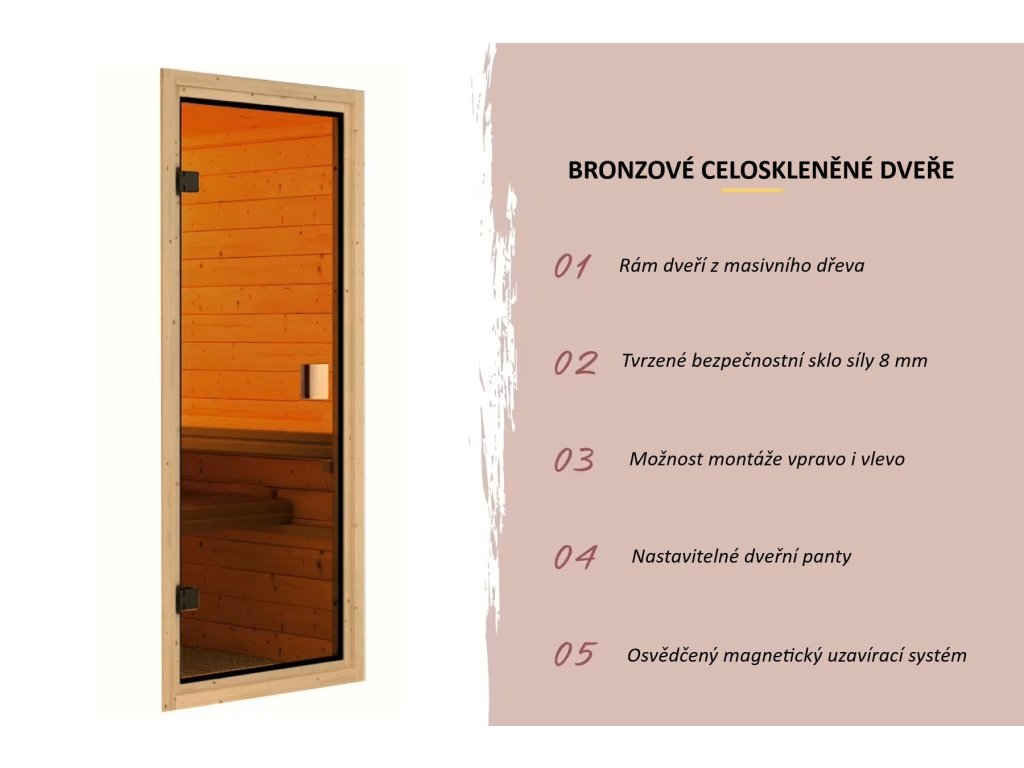 BRONZOVÉ CELOSKLENĚNÉ DVEŘE

01 Rám dveří z masivního dřeva

02 Tvrzené bezpečnostní sklo síly 8 mm

03 Možnost montáže vpravo i vlevo

04 Nastavitelné dveřní panty

05 Osvědčený magnetický uzavírací systém